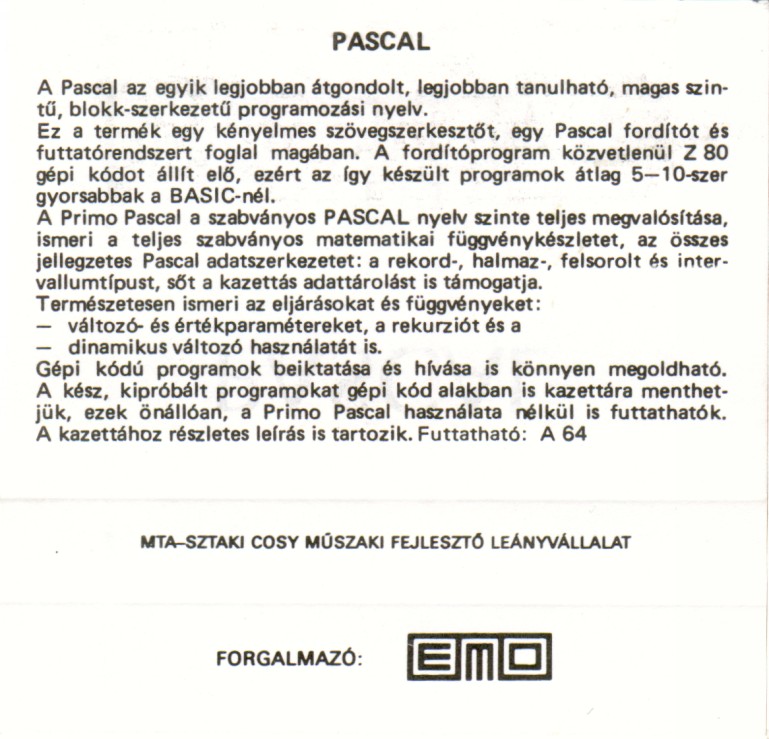 PASCAL

A Pascal az egyik legjobban átgondolt, legjobban tanulható, magas szintű, blokk-szerkezetű programozási nyelv.
Ez a termék egy kényelmes szövegszerkesztőt, egy Pascal fordítót és futtatórendszert foglal magában. A fordítóprogram közvetlenül Z 80 gépi kódot állít elő, ezért az így készült programok átlag 5—10-szer gyorsabbak a BASIC-nél.
A Primo Pascal a szabványos PASCAL nyelv szinte teljes megvalósítása, ismeri a teljes szabványos matematikai függvénykészletet, az összes jellegzetes Pascal adatszerkezetet: a rekord-, halmaz-, felsorolt és intervallumtípust, sőt a kazettás adattárolást is támogatja.
Természetesen ismeri az eljárásokat és függvényeket:
— változó- és értékparamétereket, a rekurziót és a
— dinamikus változó használatát is.
Gépi kódú programok beiktatása és hívása is könnyen megoldható. A kész, kipróbált programokat gépi kód alakban is kazettára menthetjük, ezek önállóan, a Primo Pascal használata nélkül is futtathatók. A kazettához részletes leírás is tartozik. Futtatható: A 64

MTA–SZTAKI COSY MŰSZAKI FEJLESZTŐ LEÁNYVÁLLALAT

FORGALMAZÓ: EMO